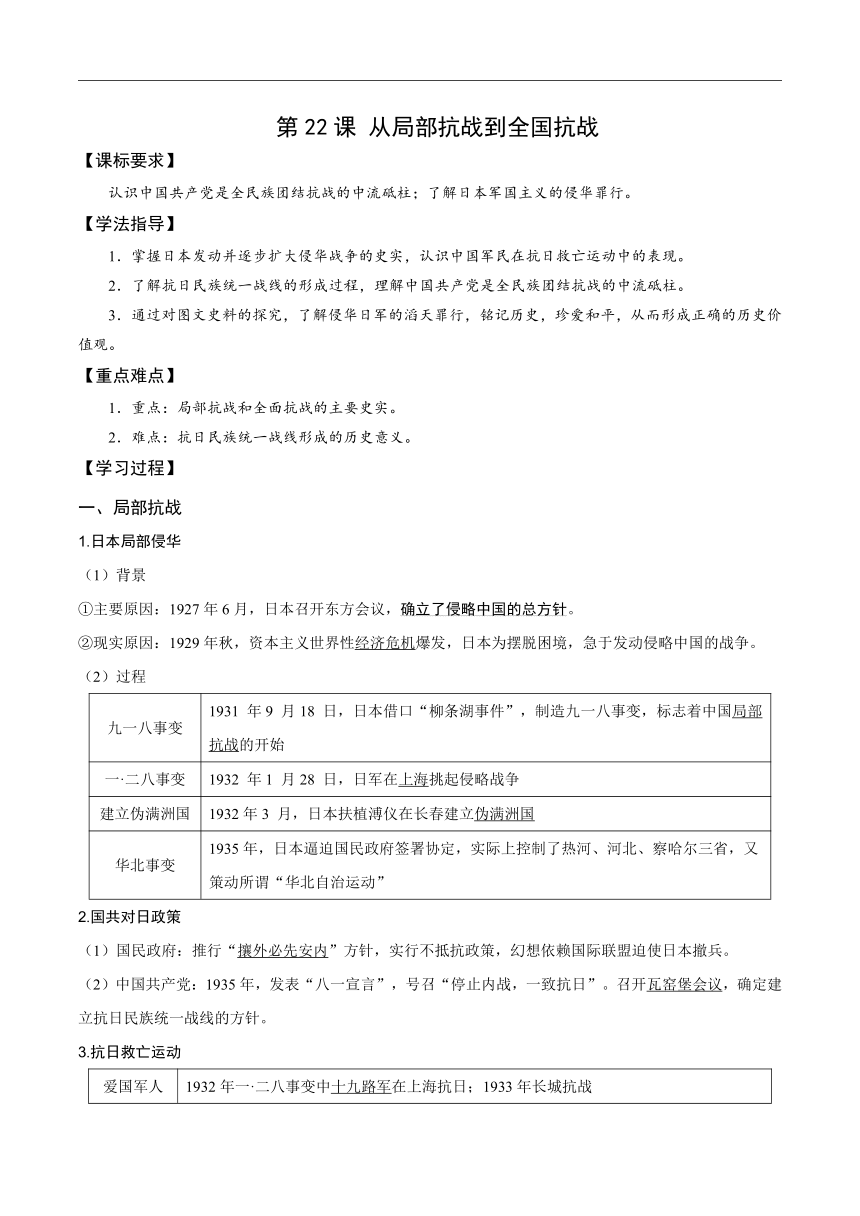 第 22 课 从局部抗战到全国抗战

【课标要求】

认识中国共产党是全民族团结抗战的中流砥柱；了解日本军国主义的侵华罪行。

【学法指导】

1．掌握日本发动并逐步扩大侵华战争的史实，认识中国军民在抗日救亡运动中的表现。

2．了解抗日民族统一战线的形成过程，理解中国共产党是全民族团结抗战的中流砥柱。

3．通过对图文史料的探究，了解侵华日军的滔天罪行，铭记历史，珍爱和平，从而形成正确的历史价值观。

【重点难点】

1．重点：局部抗战和全面抗战的主要史实。

2．难点：抗日民族统一战线形成的历史意义。

【学习过程】

一、局部抗战

1.日本局部侵华

（1）背景

①主要原因：1927 年 6 月，日本召开东方会议，确立了侵略中国的总方针。

②现实原因：1929 年秋，资本主义世界性经济危机爆发，日本为摆脱困境，急于发动侵略中国的战争。

（2）过程

| 九一八事变 | 1931 年 9 月 18 日，日本借口“柳条湖事件”，制造九一八事变，标志着中国局部抗战的开始 |
|---|---|
| 一·二八事变 | 1932 年 1 月 28 日，日军在上海挑起侵略战争 |
| 建立伪满洲国 | 1932 年 3 月，日本扶植溥仪在长春建立伪满洲国 |
| 华北事变 | 1935 年，日本逼迫国民政府签署协定，实际上控制了热河、河北、察哈尔三省，又策动所谓“华北自治运动” |

2.国共对日政策

（1）国民政府：推行“攘外必先安内”方针，实行不抵抗政策，幻想依赖国际联盟迫使日本撤兵。

（2）中国共产党：1935 年，发表“八一宣言”，号召“停止内战，一致抗日”。召开瓦窑堡会议，确定建立抗日民族统一战线的方针。

3.抗日救亡运动

| 爱国军人 | 1932 年一·二八事变中十九路军在上海抗日；1933 年长城抗战 |
|---|---|